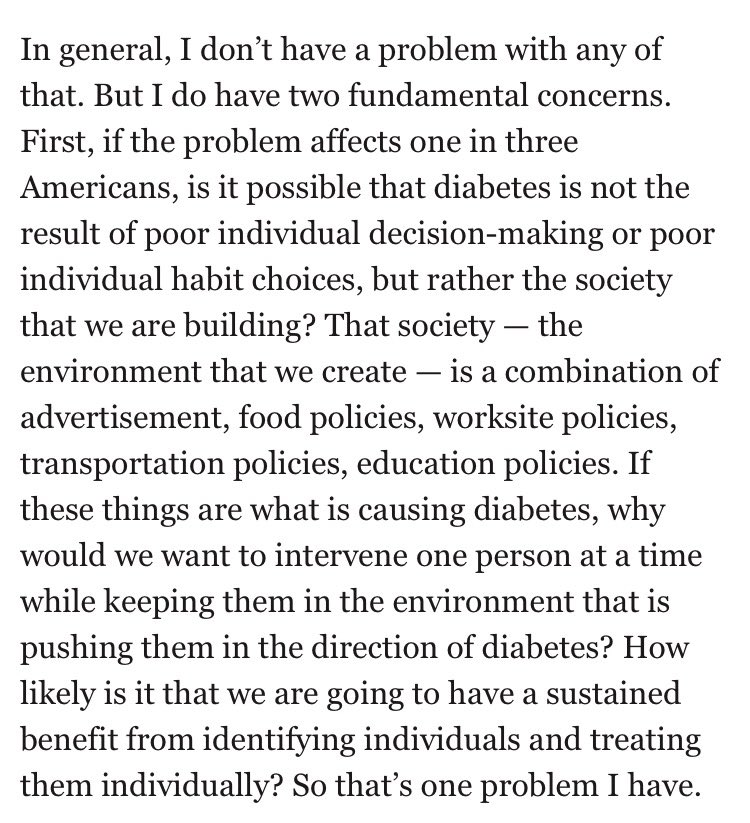 In general, I don’t have a problem with any of that. But I do have two fundamental concerns. First, if the problem affects one in three Americans, is it possible that diabetes is not the result of poor individual decision-making or poor individual habit choices, but rather the society that we are building? That society — the environment that we create — is a combination of advertisement, food policies, worksite policies, transportation policies, education policies. If these things are what is causing diabetes, why would we want to intervene one person at a time while keeping them in the environment that is pushing them in the direction of diabetes? How likely is it that we are going to have a sustained benefit from identifying individuals and treating them individually? So that’s one problem I have.